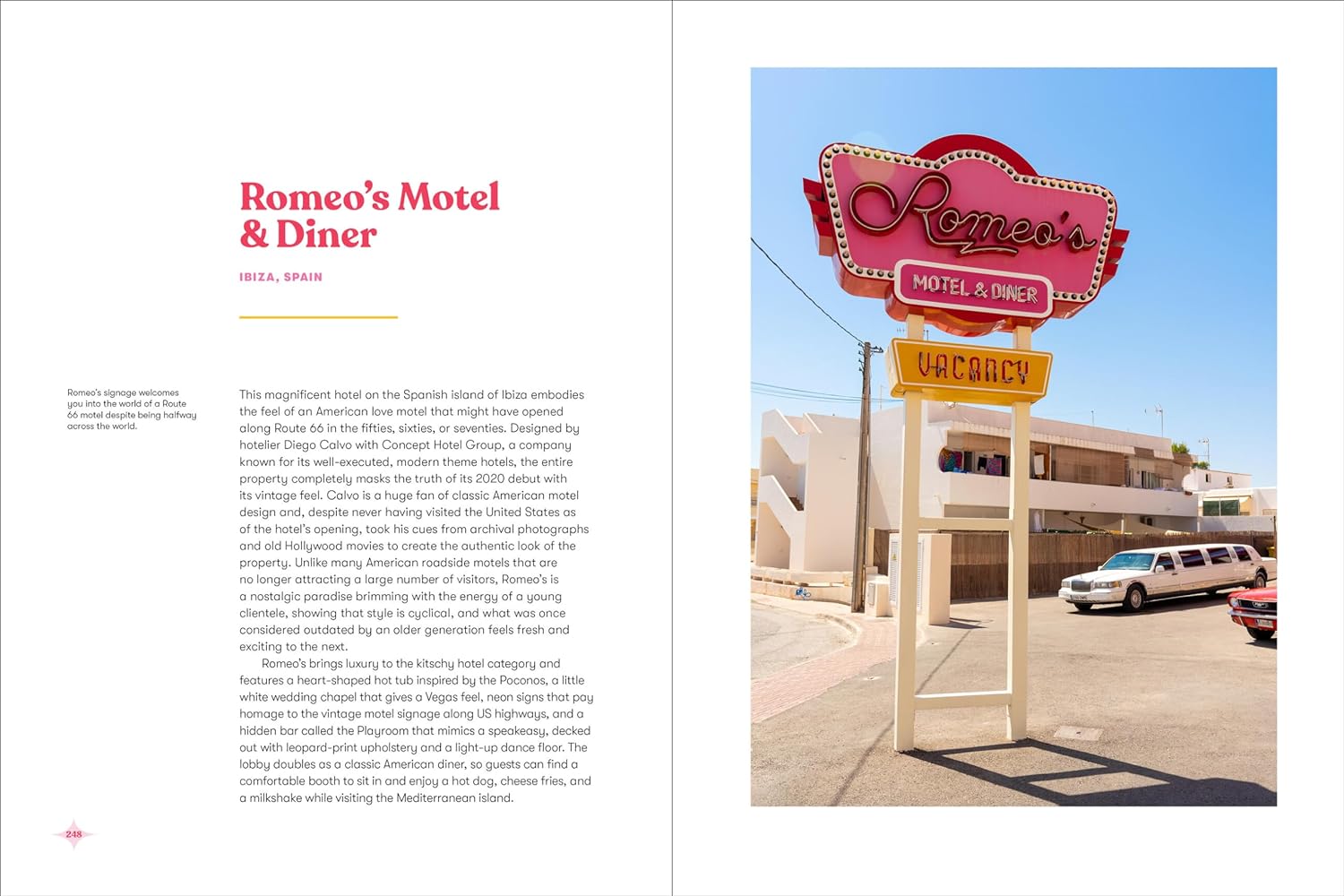 Romeo's Motel & Diner

IBIZA, SPAIN

Romeo's signage welcomes you into the world of a Route 66 motel despite being halfway across the world.

This magnificent hotel on the Spanish island of Ibiza embodies the feel of an American love motel that might have opened along Route 66 in the fifties, sixties, or seventies. Designed by hotelier Diego Calvo with Concept Hotel Group, a company known for its well-executed, modern theme hotels, the entire property completely masks the truth of its 2020 debut with its vintage feel. Calvo is a huge fan of classic American motel design and, despite never having visited the United States as of the hotel's opening, took his cues from archival photographs and old Hollywood movies to create the authentic look of the property. Unlike many American roadside motels that are no longer attracting a large number of visitors, Romeo's is a nostalgic paradise brimming with the energy of a young clientele, showing that style is cyclical, and what was once considered outdated by an older generation feels fresh and exciting to the next.

Romeo's brings luxury to the kitschy hotel category and features a heart-shaped hot tub inspired by the Poconos, a little white wedding chapel that gives a Vegas feel, neon signs that pay homage to the vintage motel signage along US highways, and a hidden bar called the Playroom that mimics a speakeasy, decked out with leopard-print upholstery and a light-up dance floor. The lobby doubles as a classic American diner, so guests can find a comfortable booth to sit in and enjoy a hot dog, cheese fries, and a milkshake while visiting the Mediterranean island.

248

Romeo's

MOTEL & DINER

VACANCY